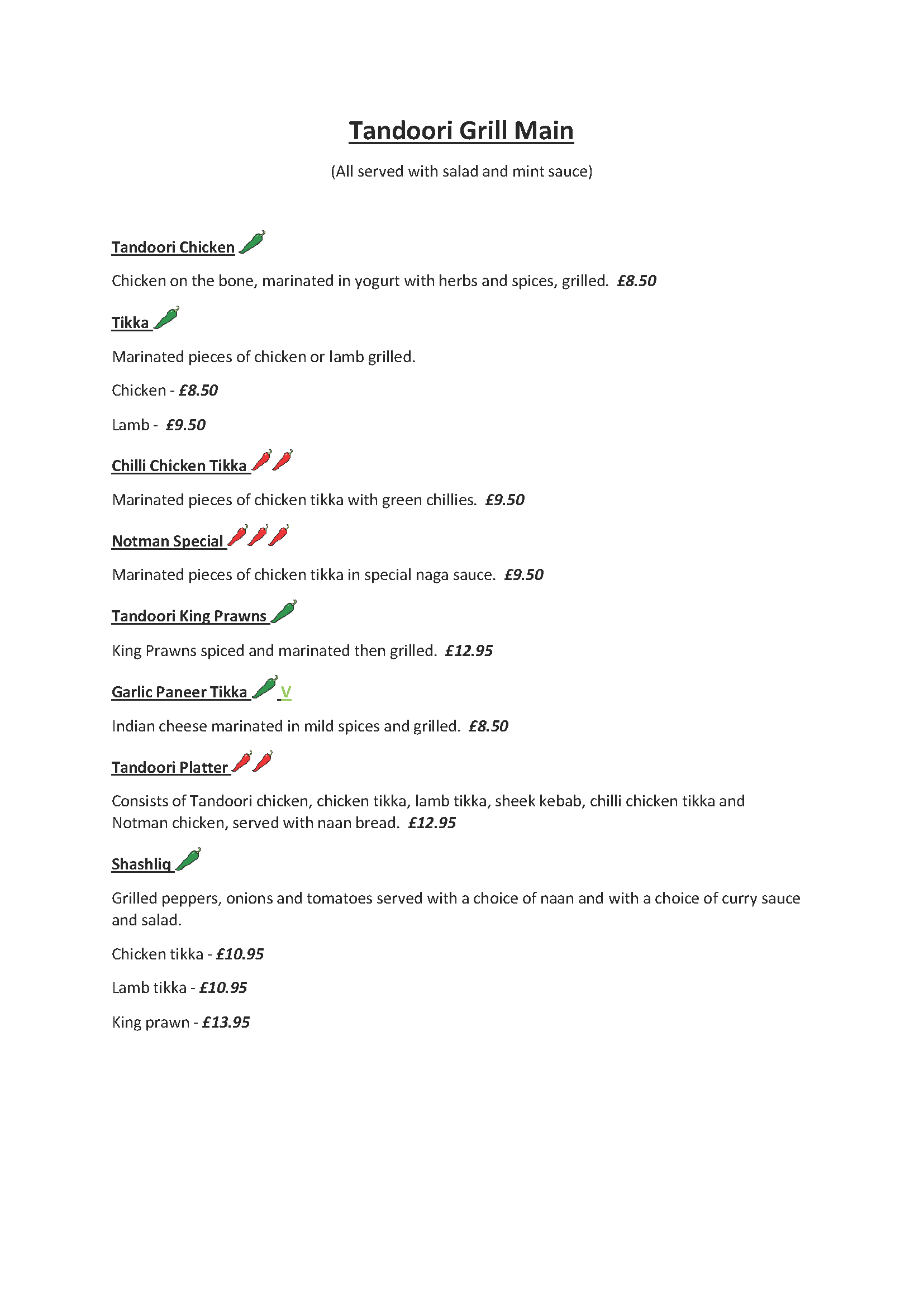 Tandoori Grill Main

(All served with salad and mint sauce)

Tandoori Chicken

Chicken on the bone, marinated in yogurt with herbs and spices, grilled. £8.50

Tikka

Marinated pieces of chicken or lamb grilled.

Chicken - £8.50

Lamb - £9.50

Chilli Chicken Tikka

Marinated pieces of chicken tikka with green chillies. £9.50

Notman Special

Marinated pieces of chicken tikka in special naga sauce. £9.50

Tandoori King Prawns

King Prawns spiced and marinated then grilled. £12.95

Garlic Paneer Tikka V

Indian cheese marinated in mild spices and grilled. £8.50

Tandoori Platter

Consists of Tandoori chicken, chicken tikka, lamb tikka, sheek kebab, chilli chicken tikka and Notman chicken, served with naan bread. £12.95

Shashliq

Grilled peppers, onions and tomatoes served with a choice of naan and with a choice of curry sauce and salad.

Chicken tikka - £10.95

Lamb tikka - £10.95

King prawn - £13.95